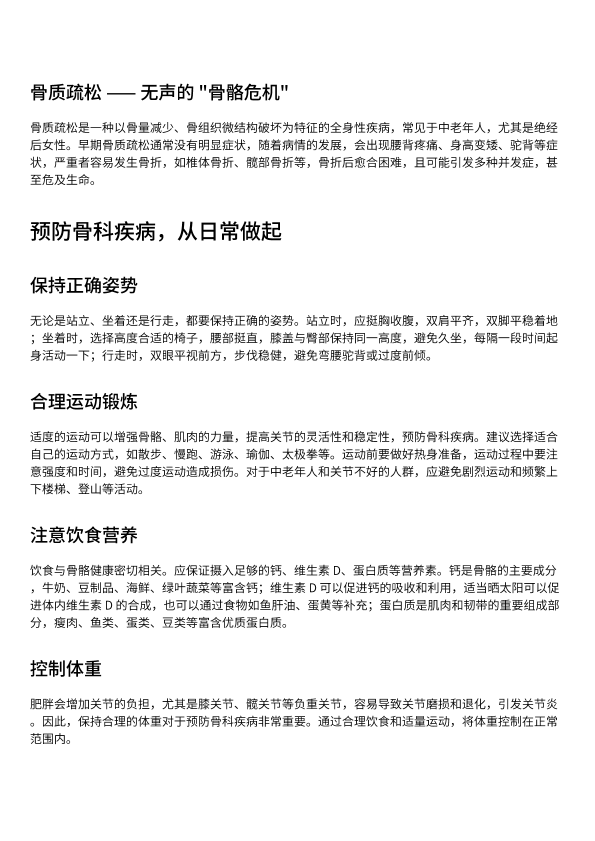 骨质疏松 —— 无声的 "骨骼危机"

骨质疏松是一种以骨量减少、骨组织微结构破坏为特征的全身性疾病，常见于中老年人，尤其是绝经后女性。早期骨质疏松通常没有明显症状，随着病情的发展，会出现腰背疼痛、身高变矮、驼背等症状，严重者容易发生骨折，如椎体骨折、髋部骨折等，骨折后愈合困难，且可能引发多种并发症，甚至危及生命。

预防骨科疾病，从日常做起

保持正确姿势

无论是站立、坐着还是行走，都要保持正确的姿势。站立时，应挺胸收腹，双肩平齐，双脚平稳着地；坐着时，选择高度合适的椅子，腰部挺直，膝盖与臀部保持同一高度，避免久坐，每隔一段时间起身活动一下；行走时，双眼平视前方，步伐稳健，避免弯腰驼背或过度前倾。

合理运动锻炼

适度的运动可以增强骨骼、肌肉的力量，提高关节的灵活性和稳定性，预防骨科疾病。建议选择适合自己的运动方式，如散步、慢跑、游泳、瑜伽、太极拳等。运动前要做好热身准备，运动过程中要注意强度和时间，避免过度运动造成损伤。对于中老年人和关节不好的人群，应避免剧烈运动和频繁上下楼梯、登山等活动。

注意饮食营养

饮食与骨骼健康密切相关。应保证摄入足够的钙、维生素 D、蛋白质等营养素。钙是骨骼的主要成分，牛奶、豆制品、海鲜、绿叶蔬菜等富含钙；维生素 D 可以促进钙的吸收和利用，适当晒太阳可以促进体内维生素 D 的合成，也可以通过食物如鱼肝油、蛋黄等补充；蛋白质是肌肉和韧带的重要组成部分，瘦肉、鱼类、蛋类、豆类等富含优质蛋白质。

控制体重

肥胖会增加关节的负担，尤其是膝关节、髋关节等负重关节，容易导致关节磨损和退化，引发关节炎。因此，保持合理的体重对于预防骨科疾病非常重要。通过合理饮食和适量运动，将体重控制在正常范围内。